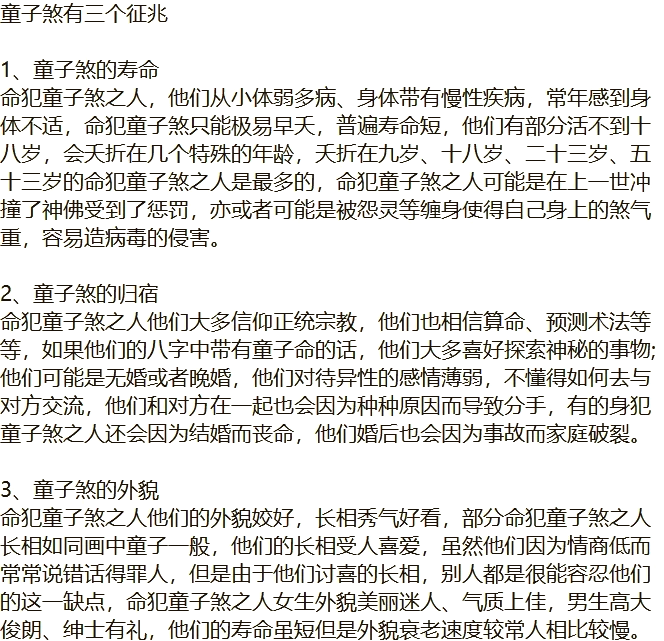 童子煞有三个征兆

1、童子煞的寿命
命犯童子煞之人，他们从小体弱多病、身体带有慢性疾病，常年感到身体不适，命犯童子煞只能极易早夭，普遍寿命短，他们有部分活不到十八岁，会夭折在几个特殊的年龄，夭折在九岁、十八岁、二十三岁、五十三岁的命犯童子煞之人是最多的，命犯童子煞之人可能是在上一世冲撞了神佛受到了惩罚，亦或者可能是被怨灵等缠身使得自己身上的煞气重，容易造病毒的侵害。

2、童子煞的归宿
命犯童子煞之人他们大多信仰正统宗教，他们也相信算命、预测术法等等，如果他们的八字中带有童子命的话，他们大多喜好探索神秘的事物;他们可能是无婚或者晚婚，他们对待异性的感情薄弱，不懂得如何去与对方交流，他们和对方在一起也会因为种种原因而导致分手，有的身犯童子煞之人还会因为结婚而丧命，他们婚后也会因为事故而家庭破裂。

3、童子煞的外貌
命犯童子煞之人他们的外貌姣好，长相秀气好看，部分命犯童子煞之人长相如同画中童子一般，他们的长相受人喜爱，虽然他们因为情商低而常常说错话得罪人，但是由于他们讨喜的长相，别人都是很能容忍他们的这一缺点，命犯童子煞之人女生外貌美丽迷人、气质上佳，男生高大俊朗、绅士有礼，他们的寿命虽短但是外貌衰老速度较常人相比较慢。